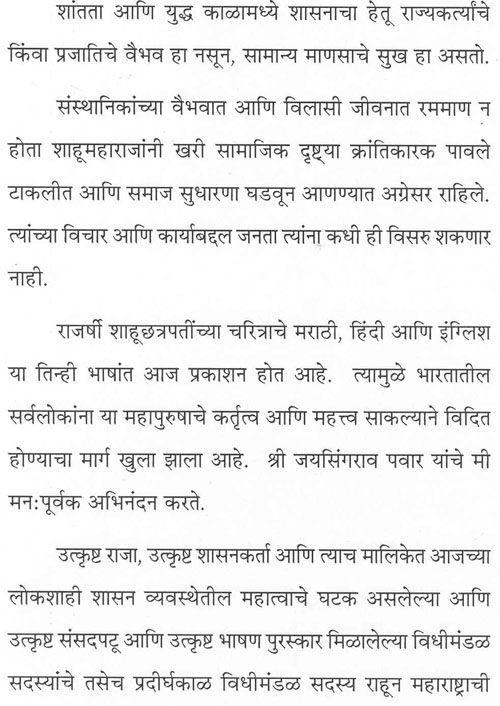 शांतता आणि युद्ध काळामध्ये शासनाचा हेतू राज्यकर्त्यांचे किंवा प्रजातिचे वैभव हा नसून, सामान्य माणसाचे सुख हा असतो.

संस्थानिकांच्या वैभवात आणि विलासी जीवनात रममाण न होता शाहूमहाराजांनी खरी सामाजिक दृष्ट्या क्रांतिकारक पावले टाकलीत आणि समाज सुधारणा घडवून आणण्यात अग्रेसर राहिले. त्यांच्या विचार आणि कार्याबद्दल जनता त्यांना कधी ही विसरु शकणार नाही.

राजर्षी शाहूछत्रपतींच्या चरित्राचे मराठी, हिंदी आणि इंग्लिश या तिन्ही भाषांत आज प्रकाशन होत आहे. त्यामुळे भारतातील सर्वलोकांना या महापुरुषाचे कर्तृत्व आणि महत्त्व साकल्याने विदित होण्याचा मार्ग खुला झाला आहे. श्री जयसिंगराव पवार यांचे मी मन:पूर्वक अभिनंदन करते.

उत्कृष्ट राजा, उत्कृष्ट शासनकर्ता आणि त्याच मालिकेत आजच्या लोकशाही शासन व्यवस्थेतील महात्वाचे घटक असलेल्या आणि उत्कृष्ट संसदपटू आणि उत्कृष्ट भाषण पुरस्कार मिळालेल्या विधीमंडळ सदस्यांचे तसेच प्रदीर्घकाळ विधीमंडळ सदस्य राहून महाराष्ट्राची